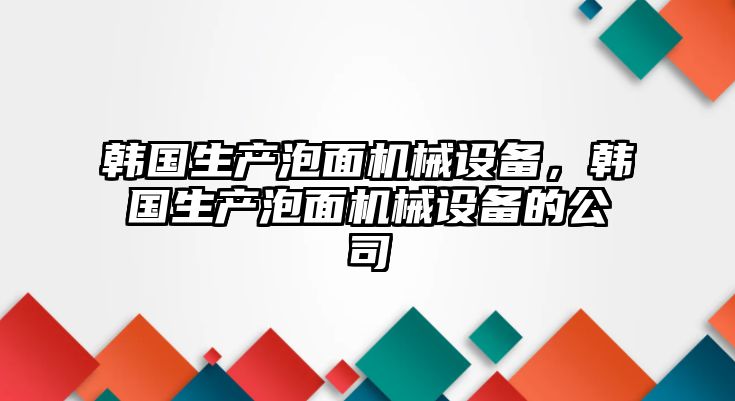 韩国生产泡面机械设备，韩国生产泡面机械设备的公司